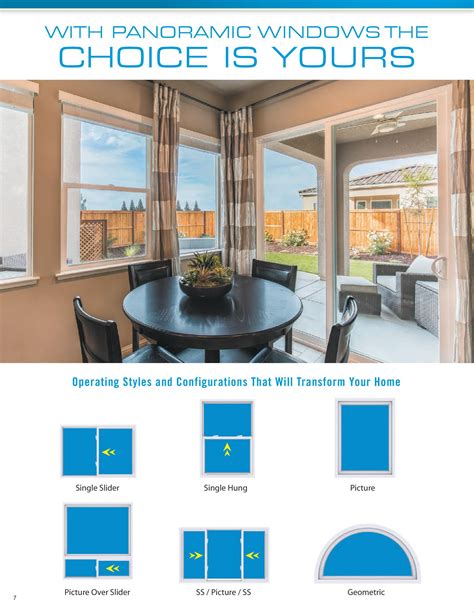 WITH PANORAMIC WINDOWS THE CHOICE IS YOURS

Operating Styles and Configurations That Will Transform Your Home

Single Slider

Single Hung

Picture

Picture Over Slider

SS / Picture / SS

Geometric

7